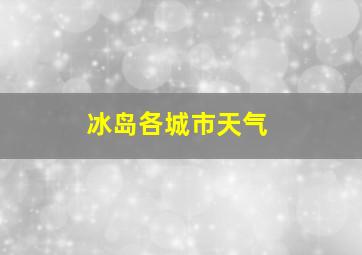 冰岛各城市天气